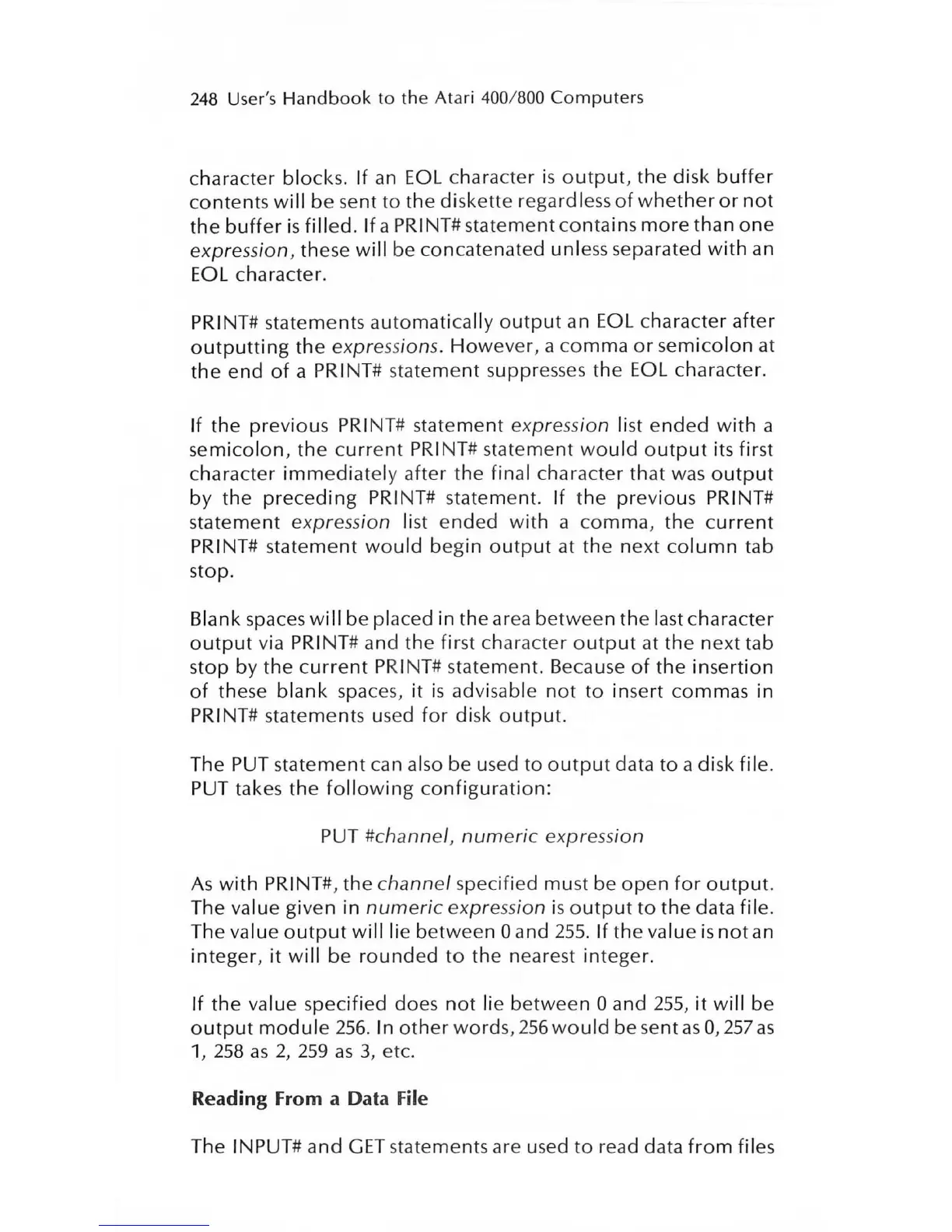 248 User's Handbook to the Atari 400/800 Computers

character blocks. If an EOL character is output, the disk buffer contents will be sent to the diskette regardless of whether or not the buffer is filled. If a PRINT# statement contains more than one expression, these will be concatenated unless separated with an EOL character.

PRINT# statements automatically output an EOL character after outputting the expressions. However, a comma or semicolon at the end of a PRINT# statement suppresses the EOL character.

If the previous PRINT# statement expression list ended with a semicolon, the current PRINT# statement would output its first character immediately after the final character that was output by the preceding PRINT# statement. If the previous PRINT# statement expression list ended with a comma, the current PRINT# statement would begin output at the next column tab stop.

Blank spaces will be placed in the area between the last character output via PRINT# and the first character output at the next tab stop by the current PRINT# statement. Because of the insertion of these blank spaces, it is advisable not to insert commas in PRINT# statements used for disk output.

The PUT statement can also be used to output data to a disk file. PUT takes the following configuration:

PUT #channel, numeric expression

As with PRINT#, the channel specified must be open for output. The value given in numeric expression is output to the data file. The value output will lie between 0 and 255. If the value is not an integer, it will be rounded to the nearest integer.

If the value specified does not lie between 0 and 255, it will be output module 256. In other words, 256 would be sent as 0, 257 as 1, 258 as 2, 259 as 3, etc.

Reading From a Data File

The INPUT# and GET statements are used to read data from files